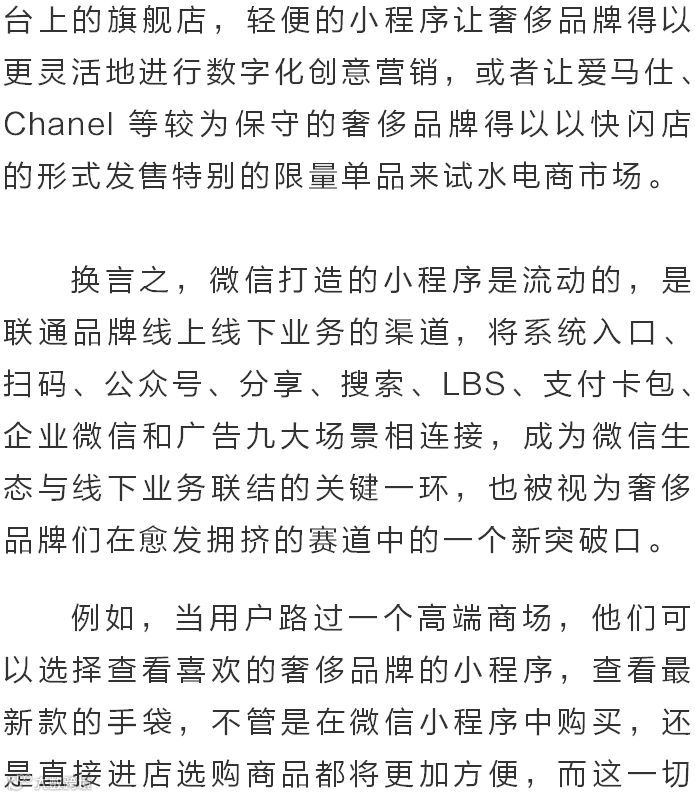 台上的旗舰店，轻便的小程序让奢侈品牌得以更灵活地进行数字化创意营销，或者让爱马仕、Chanel 等较为保守的奢侈品牌得以以快闪店的形式发售特别的限量单品来试水电商市场。

换言之，微信打造的小程序是流动的，是联通品牌线上线下业务的渠道，将系统入口、扫码、公众号、分享、搜索、LBS、支付卡包、企业微信和广告九大场景相连接，成为微信生态与线下业务联结的关键一环，也被视为奢侈品牌们在愈发拥挤的赛道中的一个新突破口。

例如，当用户路过一个高端商场，他们可以选择查看喜欢的奢侈品牌的小程序，查看最新款的手袋，不管是在微信小程序中购买，还是直接进店选购商品都将更加方便，而这一切